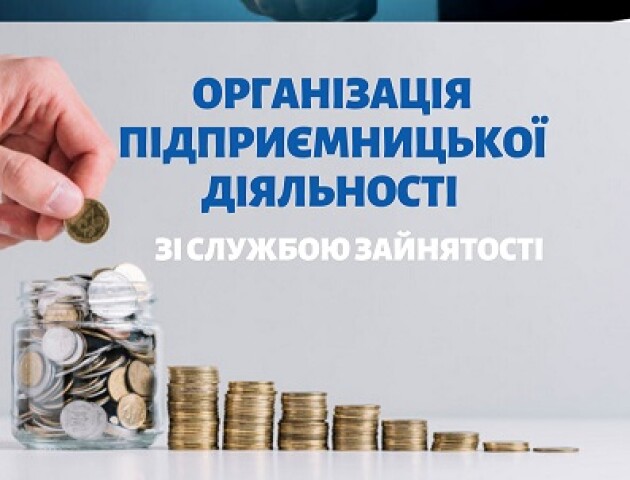 ОРГАНІЗАЦІЯ ПІДПРИЄМНИЦЬКОЇ ДІЯЛЬНОСТІ

ЗІ СЛУЖБОЮ ЗАЙНЯТОСТІ